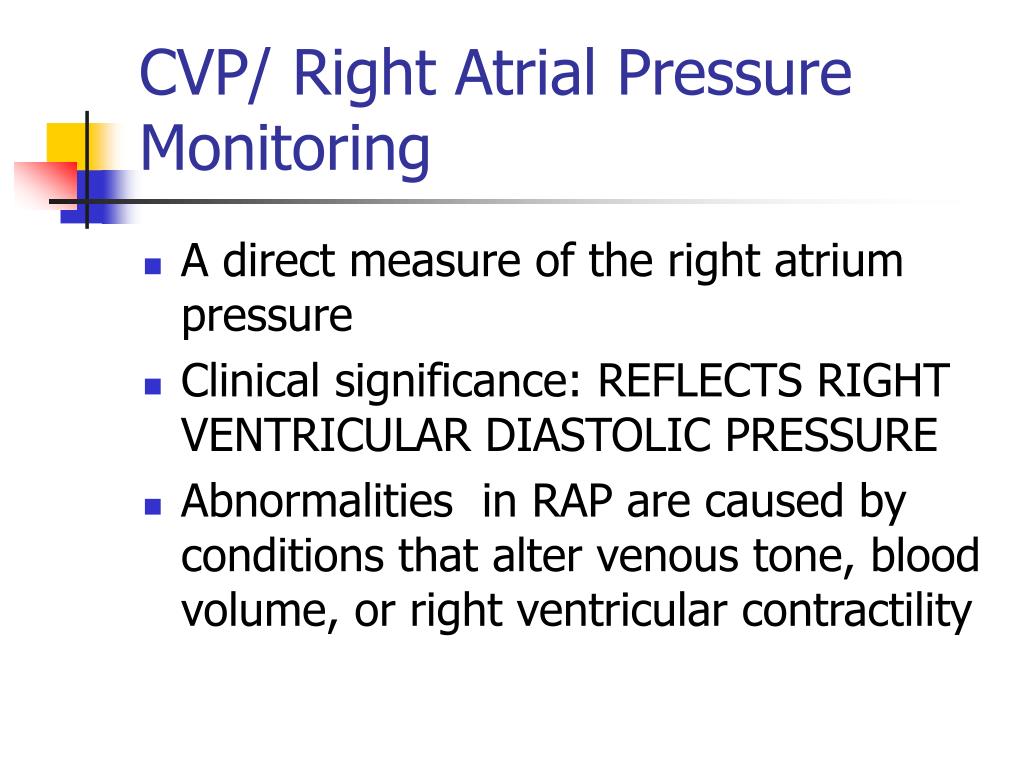 CVP/ Right Atrial Pressure Monitoring

- A direct measure of the right atrium pressure
- Clinical significance: REFLECTS RIGHT VENTRICULAR DIASTOLIC PRESSURE
- Abnormalities in RAP are caused by conditions that alter venous tone, blood volume, or right ventricular contractility